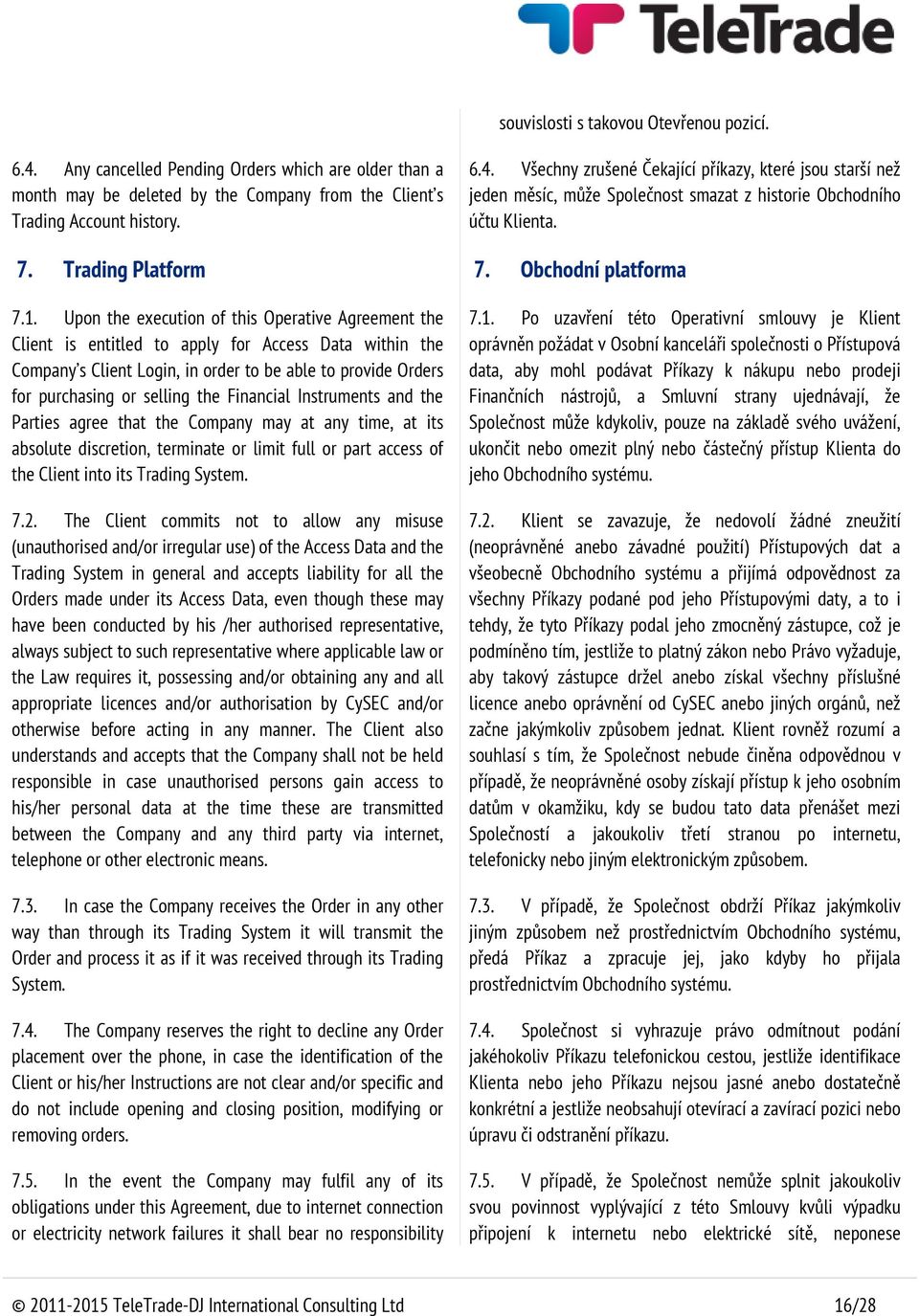 TeleTrade

6.4. Any cancelled Pending Orders which are older than a month may be deleted by the Company from the Client's Trading Account history.

7. Trading Platform

7.1. Upon the execution of this Operative Agreement the Client is entitled to apply for Access Data within the Company's Client Login, in order to be able to provide Orders for purchasing or selling the Financial Instruments and the Parties agree that the Company may at any time, at its absolute discretion, terminate or limit full or part access of the Client into its Trading System.

7.2. The Client commits not to allow any misuse (unauthorised and/or irregular use) of the Access Data and the Trading System in general and accepts liability for all the Orders made under its Access Data, even though these may have been conducted by his /her authorised representative, always subject to such representative where applicable law or the Law requires it, possessing and/or obtaining any and all appropriate licences and/or authorisation by CySEC and/or otherwise before acting in any manner. The Client also understands and accepts that the Company shall not be held responsible in case unauthorised persons gain access to his/her personal data at the time these are transmitted between the Company and any third party via internet, telephone or other electronic means.

7.3. In case the Company receives the Order in any other way than through its Trading System it will transmit the Order and process it as if it was received through its Trading System.

7.4. The Company reserves the right to decline any Order placement over the phone, in case the identification of the Client or his/her Instructions are not clear and/or specific and do not include opening and closing position, modifying or removing orders.

7.5. In the event the Company may fulfil any of its obligations under this Agreement, due to internet connection or electricity network failures it shall bear no responsibility

souvislosti s takovou Otevřenou pozicí.

6.4. Všechny zrušené Čekající příkazy, které jsou starší než jeden měsíc, může Společnost smazat z historie Obchodního účtu Klienta.

7. Obchodní platforma

7.1. Po uzavření této Operativní smlouvy je Klient oprávněn požádat v Osobní kanceláři společnosti o Přístupová data, aby mohl podávat Příkazy k nákupu nebo prodeji Finančních nástrojů, a Smluvní strany ujednávají, že Společnost může kdykoliv, pouze na základě svého uvážení, ukončit nebo omezit plný nebo částečný přístup Klienta do jeho Obchodního systému.

7.2. Klient se zavazuje, že nedovolí žádné zneužití (neoprávněné anebo závadné použití) Přístupových dat a všeobecně Obchodního systému a přijímá odpovědnost za všechny Příkazy podané pod jeho Přístupovými daty, a to i tehdy, že tyto Příkazy podal jeho zmocněný zástupce, což je podmíněno tím, jestliže to platný zákon nebo Právo vyžaduje, aby takový zástupce držel anebo získal všechny příslušné licence anebo oprávnění od CySEC anebo jiných orgánů, než začne jakýmkoliv způsobem jednat. Klient rovněž rozumí a souhlasí s tím, že Společnost nebude činěna odpovědnou v případě, že neoprávněné osoby získají přístup k jeho osobním datům v okamžiku, kdy se budou tato data přenášet mezi Společností a jakoukoliv třetí stranou po internetu, telefonicky nebo jiným elektronickým způsobem.

7.3. V případě, že Společnost obdrží Příkaz jakýmkoliv jiným způsobem než prostřednictvím Obchodního systému, předá Příkaz a zpracuje jej, jako kdyby ho přijala prostřednictvím Obchodního systému.

7.4. Společnost si vyhrazuje právo odmítnout podání jakéhokoliv Příkazu telefonickou cestou, jestliže identifikace Klienta nebo jeho Příkazu nejsou jasné anebo dostatečně konkrétní a jestliže neobsahují otevírací a zavírací pozici nebo úpravu či odstranění příkazu.

7.5. V případě, že Společnost nemůže splnit jakoukoliv svou povinnost vyplývající z této Smlouvy kvůli výpadku připojení k internetu nebo elektrické sítě, neponese

© 2011-2015 TeleTrade-DJ International Consulting Ltd

16/28